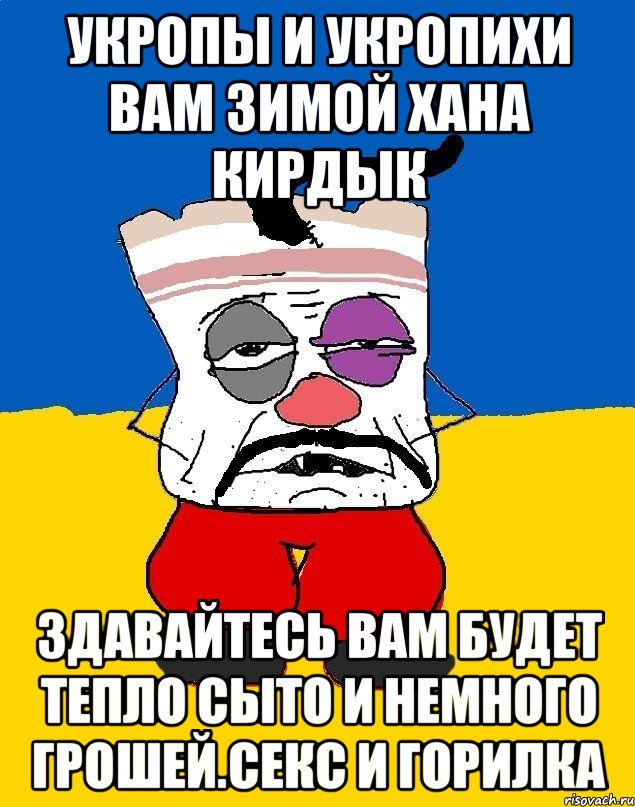 УКРОПЫ И УКРОПИХИ ВАМ ЗИМОЙ ХАНА КИРДЫК

ЗДАВАЙТЕСЬ ВАМ БУДЕТ ТЕПЛО СЫТО И НЕМНОГО ГРОШЕЙ.СЕКС И ГОРИЛКА

risovach.ru